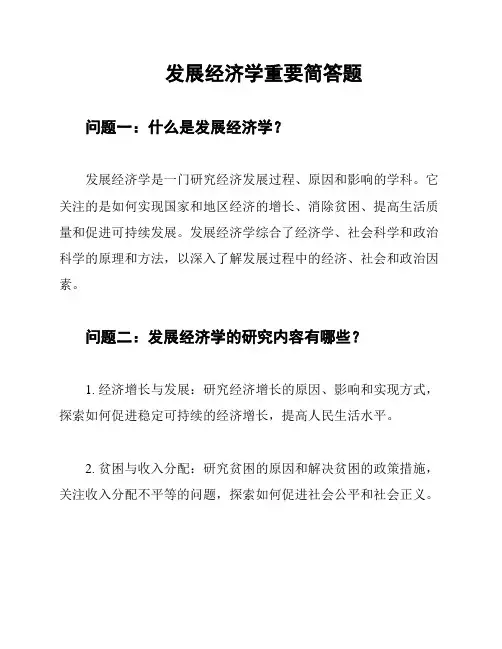 发展经济学重要简答题

问题一：什么是发展经济学？

发展经济学是一门研究经济发展过程、原因和影响的学科。它关注的是如何实现国家和地区经济的增长、消除贫困、提高生活质量和促进可持续发展。发展经济学综合了经济学、社会科学和政治科学的原理和方法，以深入了解发展过程中的经济、社会和政治因素。

问题二：发展经济学的研究内容有哪些？

1. 经济增长与发展：研究经济增长的原因、影响和实现方式，探索如何促进稳定可持续的经济增长，提高人民生活水平。

2. 贫困与收入分配：研究贫困的原因和解决贫困的政策措施，关注收入分配不平等的问题，探索如何促进社会公平和社会正义。